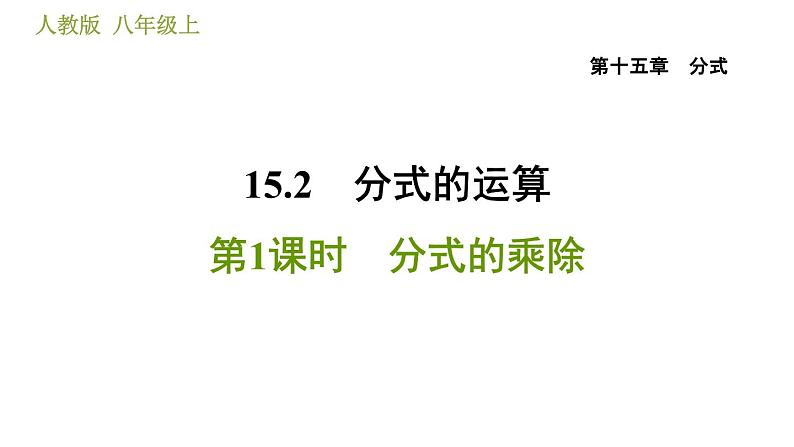 人教版 八年级上

第十五章 分式

15.2 分式的运算

第1课时 分式的乘除